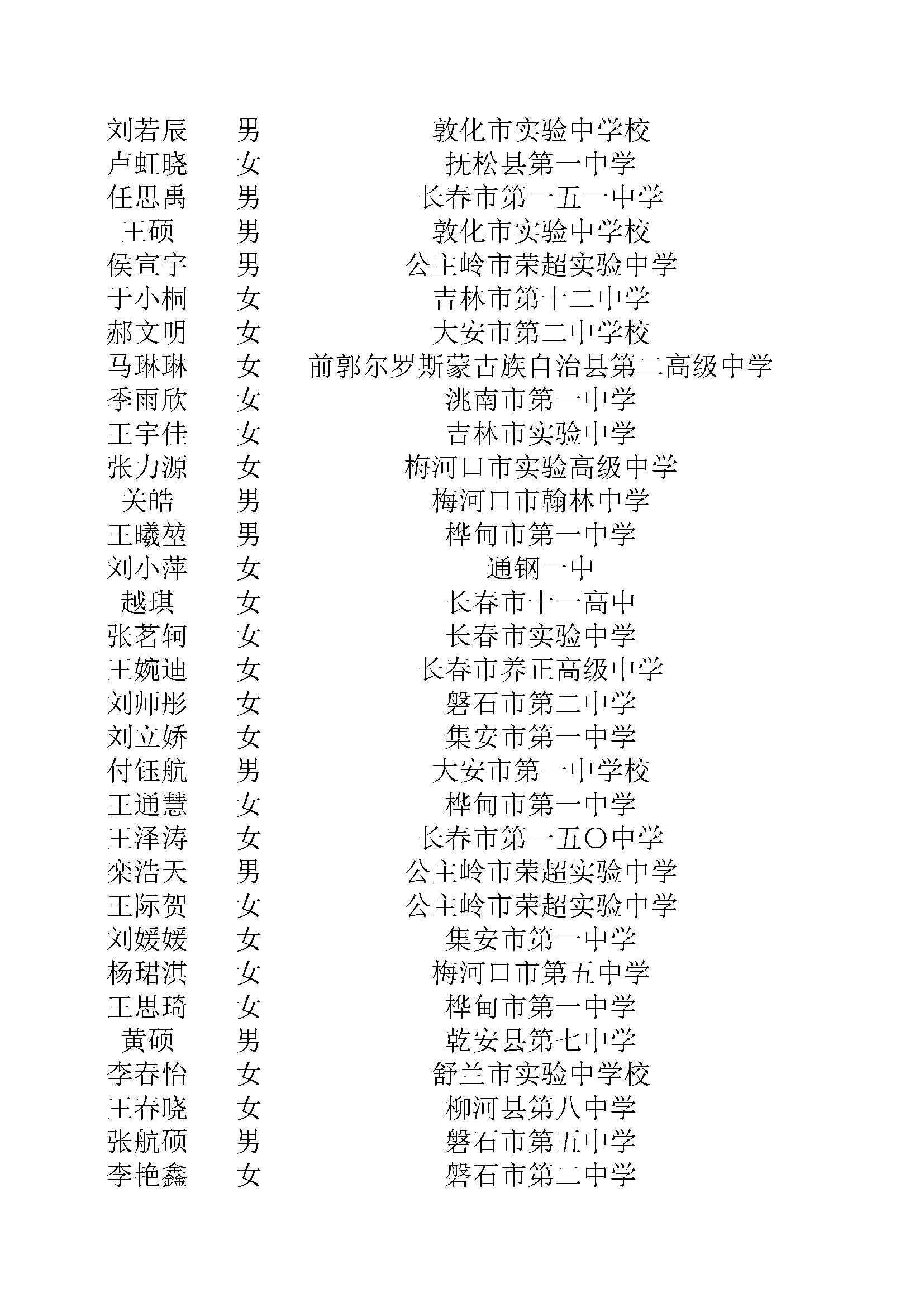 | | | |
|---|---|---|
| 刘若辰 | 男 | 敦化市实验中学校 |
| 卢虹晓 | 女 | 抚松县第一中学 |
| 任思禹 | 男 | 长春市第一五一中学 |
| 王硕 | 男 | 敦化市实验中学校 |
| 侯宣宇 | 男 | 公主岭市荣超实验中学 |
| 于小桐 | 女 | 吉林市第十二中学 |
| 郝文明 | 女 | 大安市第二中学校 |
| 马琳琳 | 女 | 前郭尔罗斯蒙古族自治县第二高级中学 |
| 季雨欣 | 女 | 洮南市第一中学 |
| 王宇佳 | 女 | 吉林市实验中学 |
| 张力源 | 女 | 梅河口市实验高级中学 |
| 关皓 | 男 | 梅河口市翰林中学 |
| 王曦堃 | 男 | 桦甸市第一中学 |
| 刘小萍 | 女 | 通钢一中 |
| 越琪 | 女 | 长春市十一高中 |
| 张茗轲 | 女 | 长春市实验中学 |
| 王婉迪 | 女 | 长春市养正高级中学 |
| 刘师彤 | 女 | 磐石市第二中学 |
| 刘立娇 | 女 | 集安市第一中学 |
| 付钰航 | 男 | 大安市第一中学校 |
| 王通慧 | 女 | 桦甸市第一中学 |
| 王泽涛 | 女 | 长春市第一五〇中学 |
| 栾浩天 | 男 | 公主岭市荣超实验中学 |
| 王际贺 | 女 | 公主岭市荣超实验中学 |
| 刘媛媛 | 女 | 集安市第一中学 |
| 杨珺淇 | 女 | 梅河口市第五中学 |
| 王思琦 | 女 | 桦甸市第一中学 |
| 黄硕 | 男 | 乾安县第七中学 |
| 李春怡 | 女 | 舒兰市实验中学校 |
| 王春晓 | 女 | 柳河县第八中学 |
| 张航硕 | 男 | 磐石市第五中学 |
| 李艳鑫 | 女 | 磐石市第二中学 |